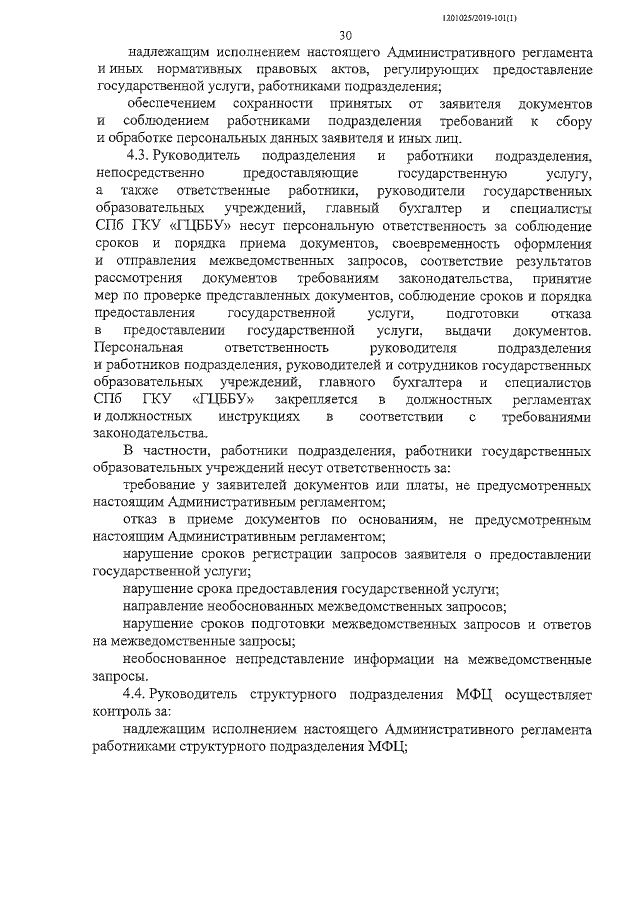 1201025/2019-101(1)

30

надлежащим исполнением настоящего Административного регламента и иных нормативных правовых актов, регулирующих предоставление государственной услуги, работниками подразделения;

обеспечением сохранности принятых от заявителя документов и соблюдением работниками подразделения требований к сбору и обработке персональных данных заявителя и иных лиц.

4.3. Руководитель подразделения и работники подразделения, непосредственно предоставляющие государственную услугу, а также ответственные работники, руководители государственных образовательных учреждений, главный бухгалтер и специалисты СПб ГКУ «ГЦББУ» несут персональную ответственность за соблюдение сроков и порядка приема документов, своевременность оформления и отправления межведомственных запросов, соответствие результатов рассмотрения документов требованиям законодательства, принятие мер по проверке представленных документов, соблюдение сроков и порядка предоставления государственной услуги, подготовки отказа в предоставлении государственной услуги, выдачи документов. Персональная ответственность руководителя подразделения и работников подразделения, руководителей и сотрудников государственных образовательных учреждений, главного бухгалтера и специалистов СПб ГКУ «ГЦББУ» закрепляется в должностных регламентах и должностных инструкциях в соответствии с требованиями законодательства.

В частности, работники подразделения, работники государственных образовательных учреждений несут ответственность за:

требование у заявителей документов или платы, не предусмотренных настоящим Административным регламентом;

отказ в приеме документов по основаниям, не предусмотренным настоящим Административным регламентом;

нарушение сроков регистрации запросов заявителя о предоставлении государственной услуги;

нарушение срока предоставления государственной услуги;

направление необоснованных межведомственных запросов;

нарушение сроков подготовки межведомственных запросов и ответов на межведомственные запросы;

необоснованное непредставление информации на межведомственные запросы.

4.4. Руководитель структурного подразделения МФЦ осуществляет контроль за:

надлежащим исполнением настоящего Административного регламента работниками структурного подразделения МФЦ;